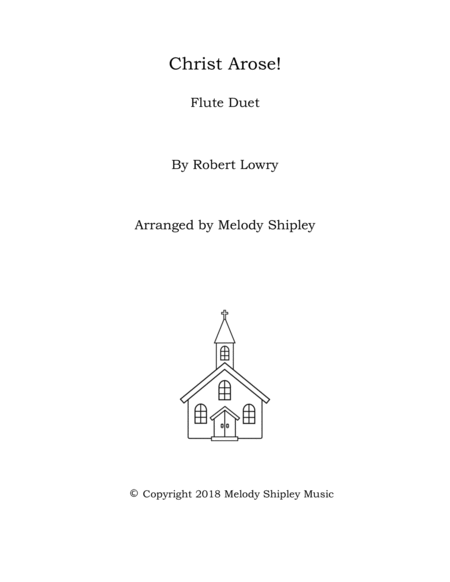 Christ Arose!

Flute Duet

By Robert Lowry

Arranged by Melody Shipley

© Copyright 2018 Melody Shipley Music